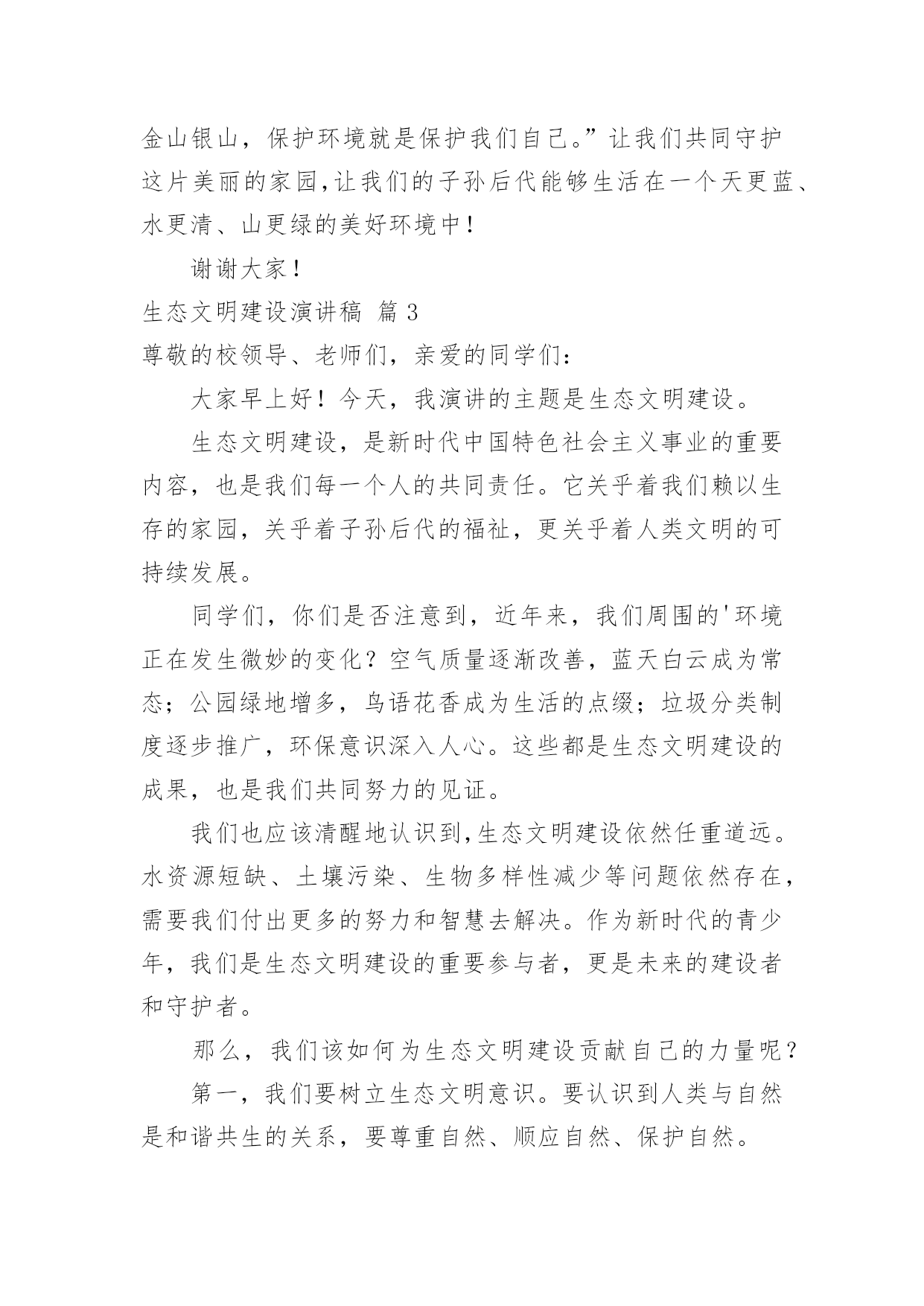 金山银山，保护环境就是保护我们自己。”让我们共同守护这片美丽的家园,让我们的子孙后代能够生活在一个天更蓝、水更清、山更绿的美好环境中！

谢谢大家！

生态文明建设演讲稿 篇 3

尊敬的校领导、老师们，亲爱的同学们：

大家早上好！今天，我演讲的主题是生态文明建设。

生态文明建设，是新时代中国特色社会主义事业的重要内容，也是我们每一个人的共同责任。它关乎着我们赖以生存的家园，关乎着子孙后代的福祉，更关乎着人类文明的可持续发展。

同学们，你们是否注意到，近年来，我们周围的'环境正在发生微妙的变化？空气质量逐渐改善，蓝天白云成为常态；公园绿地增多，鸟语花香成为生活的点缀；垃圾分类制度逐步推广，环保意识深入人心。这些都是生态文明建设的成果，也是我们共同努力的见证。

我们也应该清醒地认识到,生态文明建设依然任重道远。水资源短缺、土壤污染、生物多样性减少等问题依然存在,需要我们付出更多的努力和智慧去解决。作为新时代的青少年，我们是生态文明建设的重要参与者，更是未来的建设者和守护者。

那么，我们该如何为生态文明建设贡献自己的力量呢？

第一，我们要树立生态文明意识。要认识到人类与自然是和谐共生的关系，要尊重自然、顺应自然、保护自然。